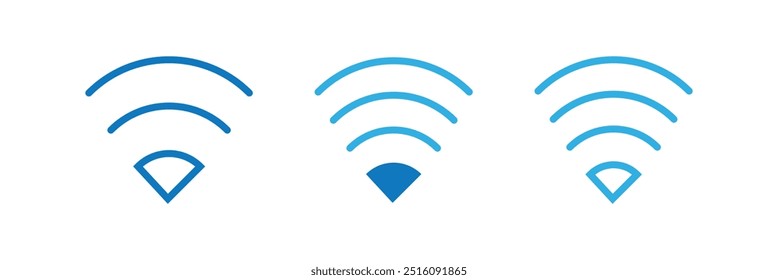 shutterstock.com · 2516091865